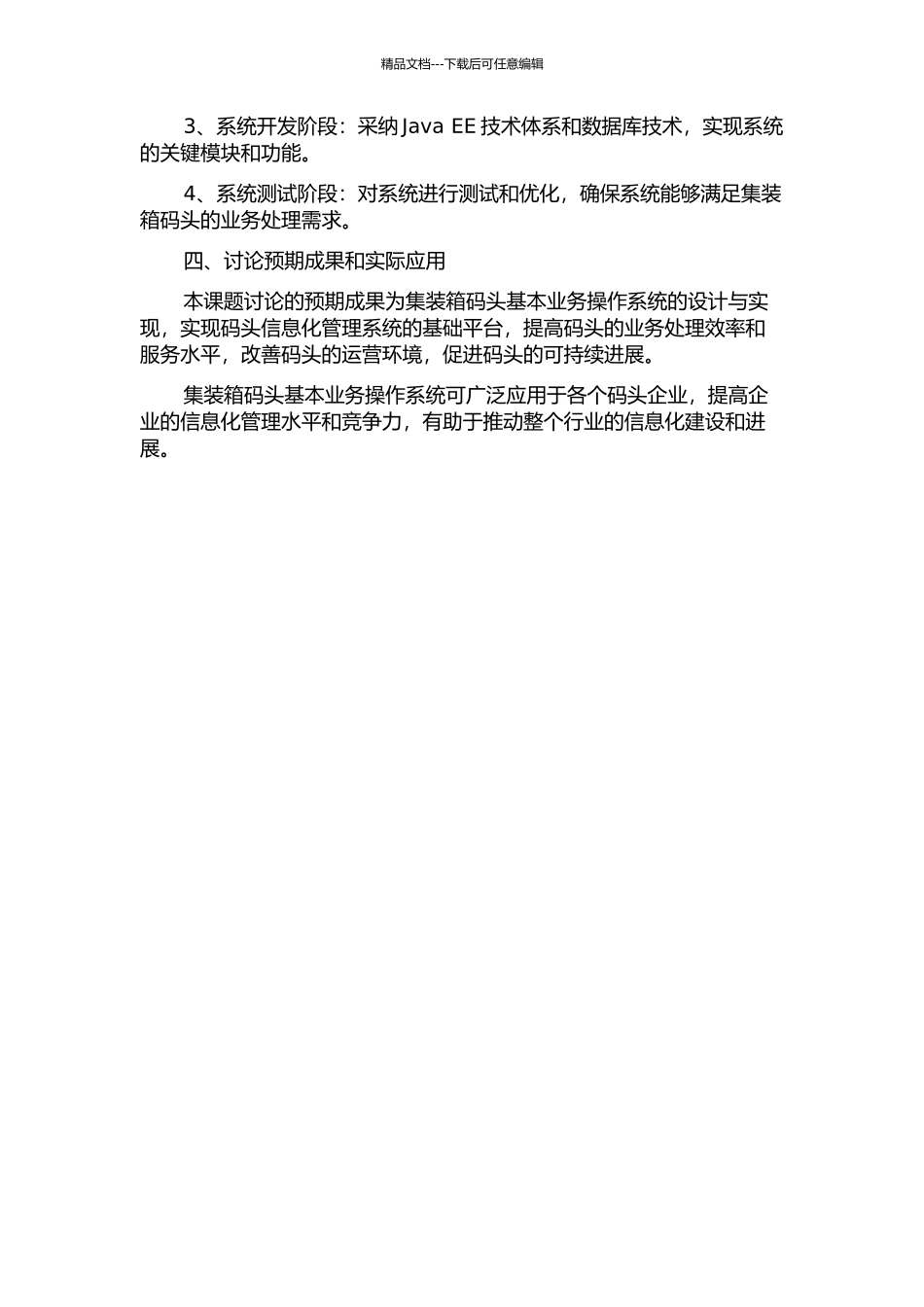 精品文档---下载后可任意编辑

3、系统开发阶段：采纳 Java EE 技术体系和数据库技术，实现系统的关键模块和功能。

4、系统测试阶段：对系统进行测试和优化，确保系统能够满足集装箱码头的业务处理需求。

四、讨论预期成果和实际应用

本课题讨论的预期成果为集装箱码头基本业务操作系统的设计与实现，实现码头信息化管理系统的基础平台，提高码头的业务处理效率和服务水平，改善码头的运营环境，促进码头的可持续进展。

集装箱码头基本业务操作系统可广泛应用于各个码头企业，提高企业的信息化管理水平和竞争力，有助于推动整个行业的信息化建设和进展。